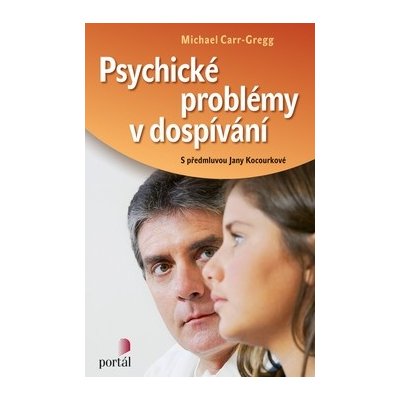 Michael Carr-Gregg

Psychické problémy v dospívání

S předmluvou Jany Kocourkové

portál